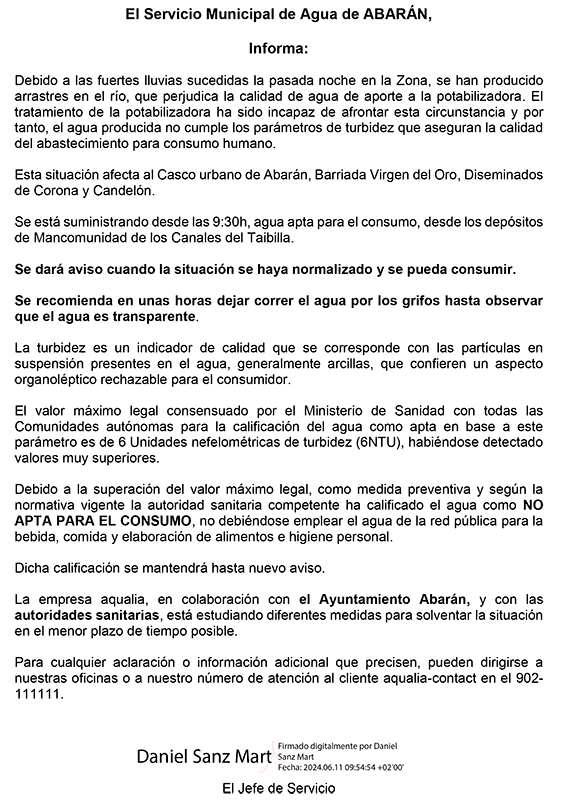 El Servicio Municipal de Agua de ABARÁN,

Informa:

Debido a las fuertes lluvias sucedidas la pasada noche en la Zona, se han producido arrastres en el río, que perjudica la calidad de agua de aporte a la potabilizadora. El tratamiento de la potabilizadora ha sido incapaz de afrontar esta circunstancia y por tanto, el agua producida no cumple los parámetros de turbidez que aseguran la calidad del abastecimiento para consumo humano.

Esta situación afecta al Casco urbano de Abarán, Barriada Virgen del Oro, Diseminados de Corona y Candelón.

Se está suministrando desde las 9:30h, agua apta para el consumo, desde los depósitos de Mancomunidad de los Canales del Taibilla.

Se dará aviso cuando la situación se haya normalizado y se pueda consumir.

Se recomienda en unas horas dejar correr el agua por los grifos hasta observar que el agua es transparente.

La turbidez es un indicador de calidad que se corresponde con las partículas en suspensión presentes en el agua, generalmente arcillas, que confieren un aspecto organoléptico rechazable para el consumidor.

El valor máximo legal consensuado por el Ministerio de Sanidad con todas las Comunidades autónomas para la calificación del agua como apta en base a este parámetro es de 6 Unidades nefelométricas de turbidez (6NTU), habiéndose detectado valores muy superiores.

Debido a la superación del valor máximo legal, como medida preventiva y según la normativa vigente la autoridad sanitaria competente ha calificado el agua como NO APTA PARA EL CONSUMO, no debiéndose emplear el agua de la red pública para la bebida, comida y elaboración de alimentos e higiene personal.

Dicha calificación se mantendrá hasta nuevo aviso.

La empresa aqualia, en colaboración con el Ayuntamiento Abarán, y con las autoridades sanitarias, está estudiando diferentes medidas para solventar la situación en el menor plazo de tiempo posible.

Para cualquier aclaración o información adicional que precisen, pueden dirigirse a nuestras oficinas o a nuestro número de atención al cliente aqualia-contact en el 902-111111.

Daniel Sanz Mart Firmado digitalmente por Daniel Sanz Mart Fecha: 2024.06.11 09:54:54 +02'00'

El Jefe de Servicio